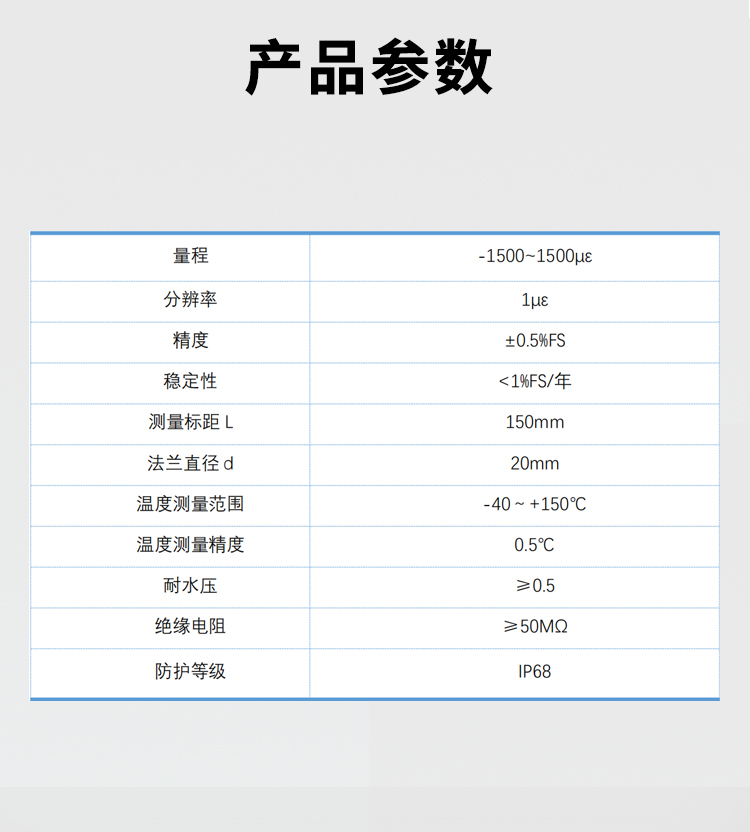 产品参数

| 量程 | -1500~1500με |
|---|---|
| 分辨率 | 1με |
| 精度 | ±0.5%FS |
| 稳定性 | <1%FS/年 |
| 测量标距 L | 150mm |
| 法兰直径 d | 20mm |
| 温度测量范围 | -40 ~ +150℃ |
| 温度测量精度 | 0.5℃ |
| 耐水压 | ≥0.5 |
| 绝缘电阻 | ≥50MΩ |
| 防护等级 | IP68 |